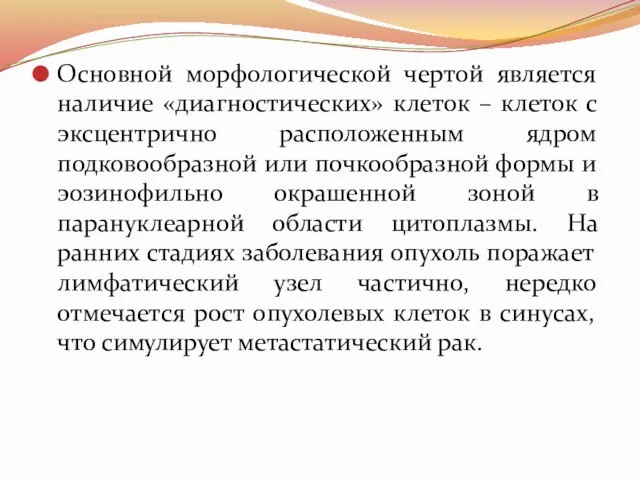 Основной морфологической чертой является наличие «диагностических» клеток – клеток с эксцентрично расположенным ядром подковообразной или почкообразной формы и эозинофильно окрашенной зоной в парануклеарной области цитоплазмы. На ранних стадиях заболевания опухоль поражает лимфатический узел частично, нередко отмечается рост опухолевых клеток в синусах, что симулирует метастатический рак.